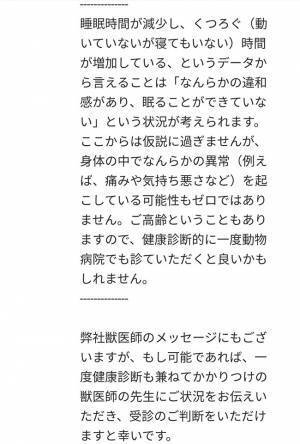 --------------

睡眠時間が減少し、くつろぐ（動いていないが寝てもいない）時間が増加している、というデータから言えることは「なんらかの違和感があり、眠ることができていない」という状況が考えられます。ここからは仮説に過ぎませんが、身体の中でなんらかの異常（例えば、痛みや気持ち悪さなど）を起こしている可能性もゼロではありません。ご高齢ということもありますので、健康診断的に一度動物病院でも診ていただくと良いかもしれません。

--------------

弊社獣医師のメッセージにもございますが、もし可能であれば、一度健康診断も兼ねてかかりつけの獣医師の先生にご状況をお伝えいただき、受診のご判断をいただけますと幸いです。